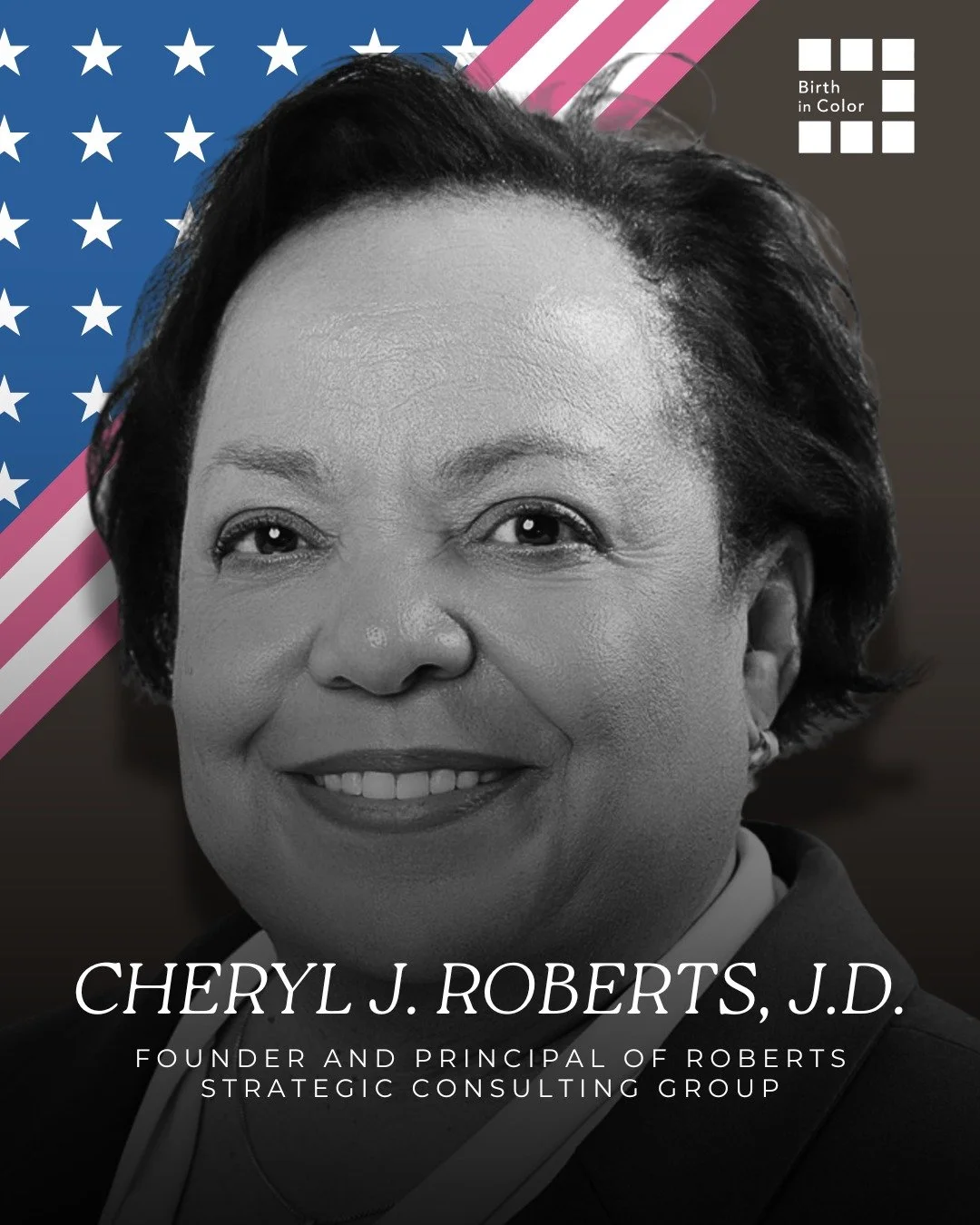 Birth in Color

CHERYL J. ROBERTS, J.D.

FOUNDER AND PRINCIPAL OF ROBERTS STRATEGIC CONSULTING GROUP